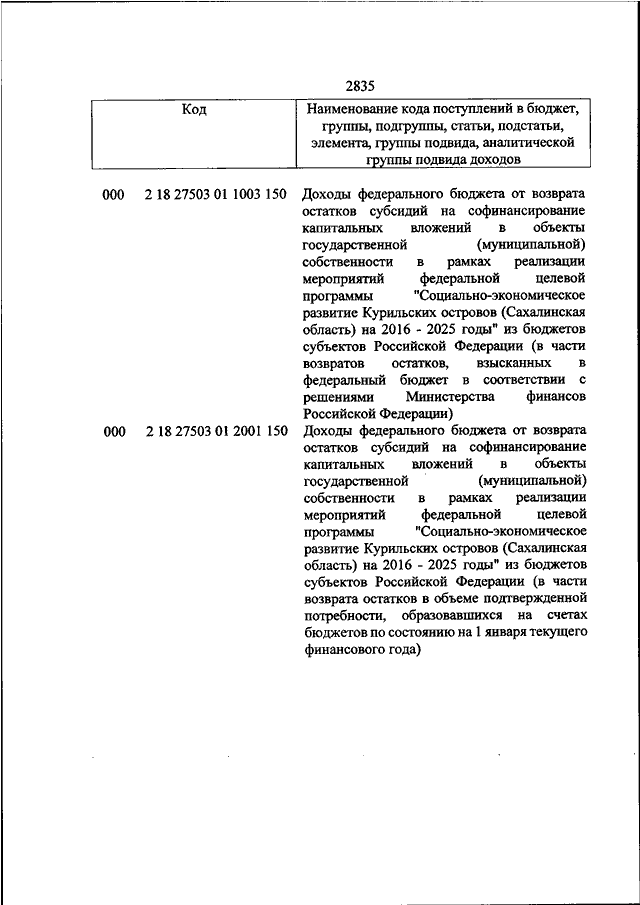 2835

| Код | Наименование кода поступлений в бюджет, группы, подгруппы, статьи, подстатьи, элемента, группы подвида, аналитической группы подвида доходов |
|---|---|
| 000 2 18 27503 01 1003 150 | Доходы федерального бюджета от возврата остатков субсидий на софинансирование капитальных вложений в объекты государственной (муниципальной) собственности в рамках реализации мероприятий федеральной целевой программы "Социально-экономическое развитие Курильских островов (Сахалинская область) на 2016 - 2025 годы" из бюджетов субъектов Российской Федерации (в части возвратов остатков, взысканных в федеральный бюджет в соответствии с решениями Министерства финансов Российской Федерации) |
| 000 2 18 27503 01 2001 150 | Доходы федерального бюджета от возврата остатков субсидий на софинансирование капитальных вложений в объекты государственной (муниципальной) собственности в рамках реализации мероприятий федеральной целевой программы "Социально-экономическое развитие Курильских островов (Сахалинская область) на 2016 - 2025 годы" из бюджетов субъектов Российской Федерации (в части возврата остатков в объеме подтвержденной потребности, образовавшихся на счетах бюджетов по состоянию на 1 января текущего финансового года) |